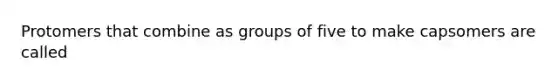 Protomers that combine as groups of five to make capsomers are called